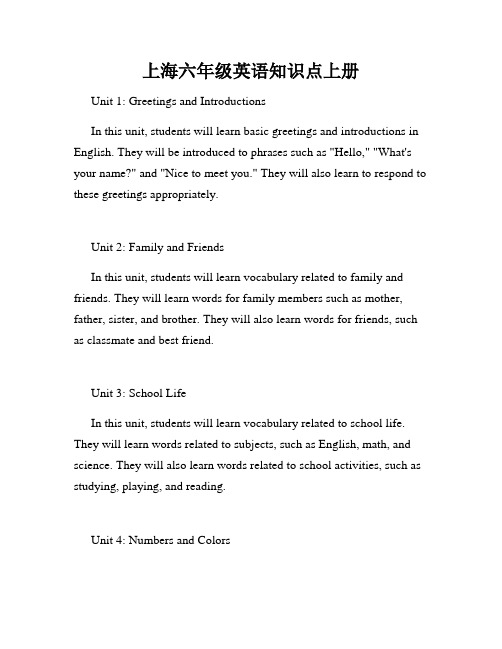 上海六年级英语知识点上册

Unit 1: Greetings and Introductions

In this unit, students will learn basic greetings and introductions in English. They will be introduced to phrases such as "Hello," "What's your name?" and "Nice to meet you." They will also learn to respond to these greetings appropriately.

Unit 2: Family and Friends

In this unit, students will learn vocabulary related to family and friends. They will learn words for family members such as mother, father, sister, and brother. They will also learn words for friends, such as classmate and best friend.

Unit 3: School Life

In this unit, students will learn vocabulary related to school life. They will learn words related to subjects, such as English, math, and science. They will also learn words related to school activities, such as studying, playing, and reading.

Unit 4: Numbers and Colors